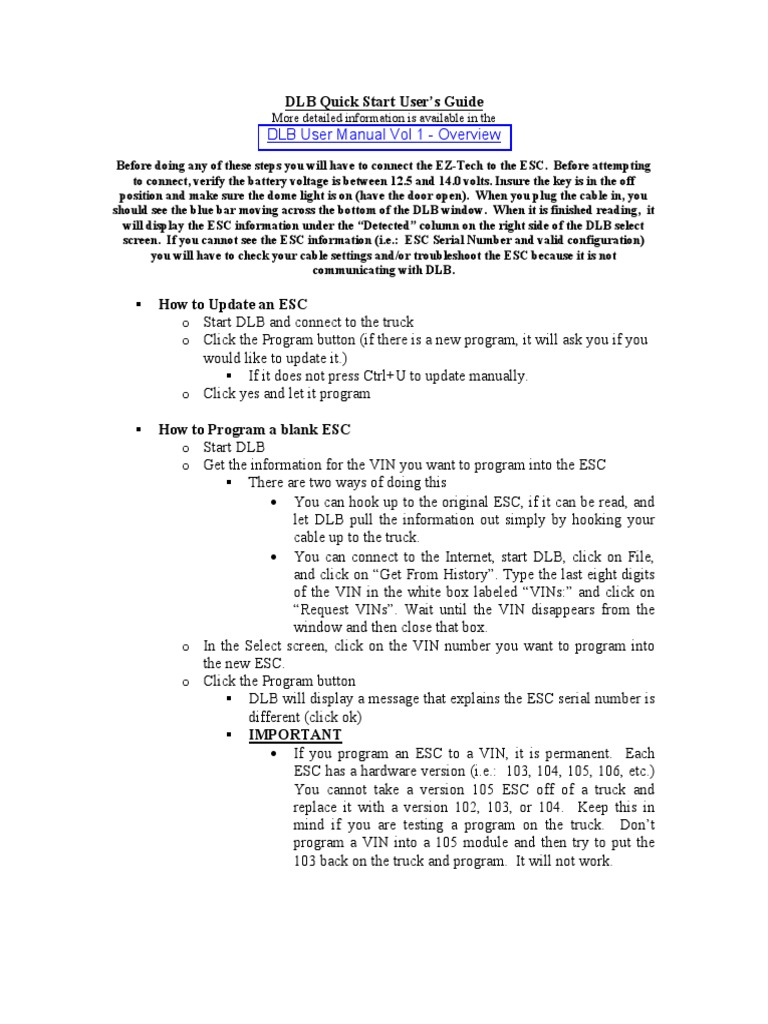 DLB Quick Start User's Guide
More detailed information is available in the
DLB User Manual Vol 1 - Overview

Before doing any of these steps you will have to connect the EZ-Tech to the ESC. Before attempting to connect, verify the battery voltage is between 12.5 and 14.0 volts. Insure the key is in the off position and make sure the dome light is on (have the door open). When you plug the cable in, you should see the blue bar moving across the bottom of the DLB window. When it is finished reading, it will display the ESC information under the "Detected" column on the right side of the DLB select screen. If you cannot see the ESC information (i.e.: ESC Serial Number and valid configuration) you will have to check your cable settings and/or troubleshoot the ESC because it is not communicating with DLB.

▪ How to Update an ESC
o Start DLB and connect to the truck
o Click the Program button (if there is a new program, it will ask you if you would like to update it.)
▪ If it does not press Ctrl+U to update manually.
o Click yes and let it program

▪ How to Program a blank ESC
o Start DLB
o Get the information for the VIN you want to program into the ESC
▪ There are two ways of doing this
• You can hook up to the original ESC, if it can be read, and let DLB pull the information out simply by hooking your cable up to the truck.
• You can connect to the Internet, start DLB, click on File, and click on "Get From History". Type the last eight digits of the VIN in the white box labeled "VINs:" and click on "Request VINs". Wait until the VIN disappears from the window and then close that box.
o In the Select screen, click on the VIN number you want to program into the new ESC.
o Click the Program button
▪ DLB will display a message that explains the ESC serial number is different (click ok)
▪ IMPORTANT
• If you program an ESC to a VIN, it is permanent. Each ESC has a hardware version (i.e.: 103, 104, 105, 106, etc.) You cannot take a version 105 ESC off of a truck and replace it with a version 102, 103, or 104. Keep this in mind if you are testing a program on the truck. Don't program a VIN into a 105 module and then try to put the 103 back on the truck and program. It will not work.